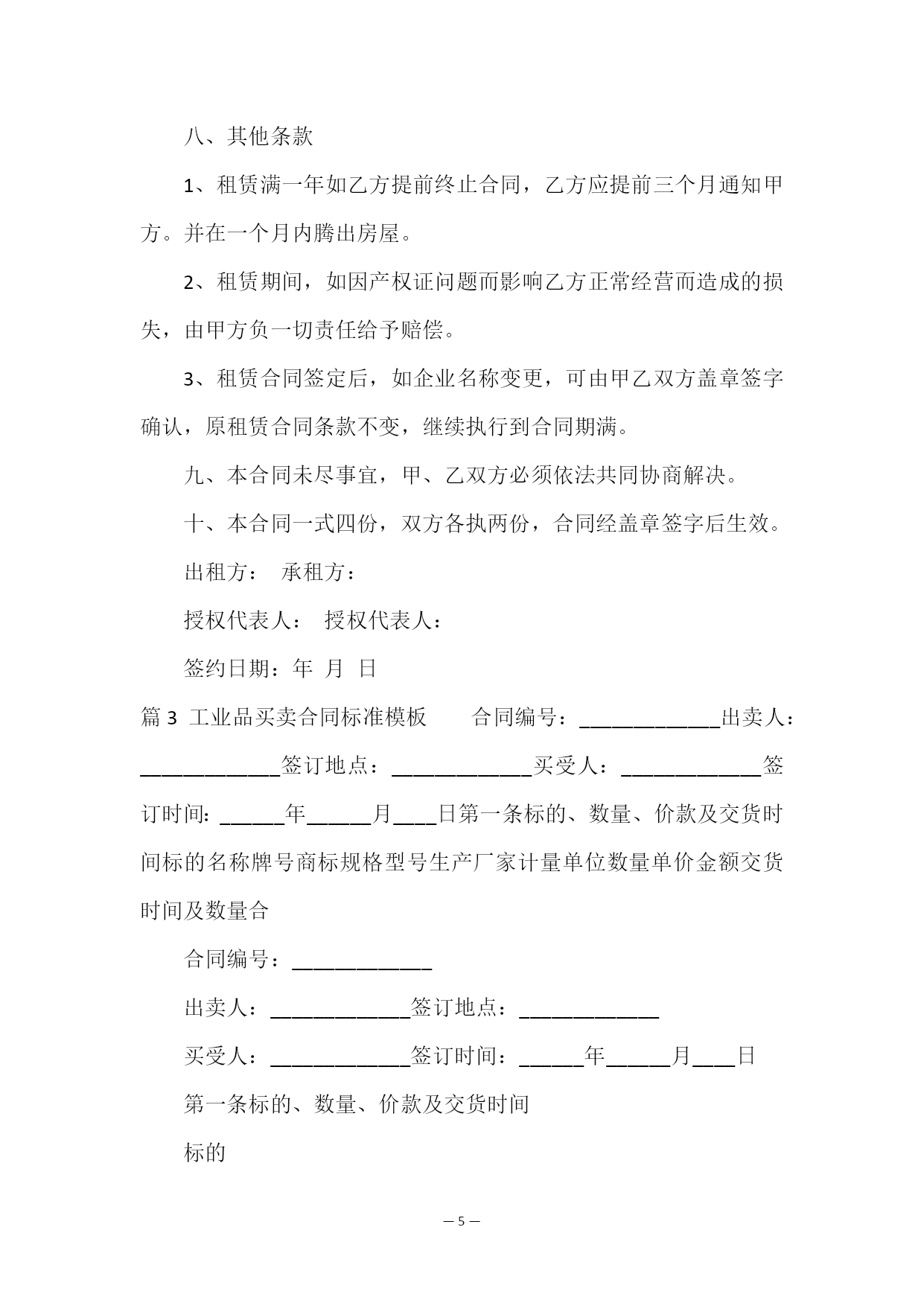 八、其他条款

1、租赁满一年如乙方提前终止合同，乙方应提前三个月通知甲方。并在一个月内腾出房屋。

2、租赁期间，如因产权证问题而影响乙方正常经营而造成的损失，由甲方负一切责任给予赔偿。

3、租赁合同签定后，如企业名称变更，可由甲乙双方盖章签字确认，原租赁合同条款不变，继续执行到合同期满。

九、本合同未尽事宜，甲、乙双方必须依法共同协商解决。

十、本合同一式四份，双方各执两份，合同经盖章签字后生效。

出租方： 承租方：

授权代表人： 授权代表人：

签约日期：年 月 日

篇 3 工业品买卖合同标准模板 合同编号：_____________出卖人：_____________签订地点：_____________买受人：_____________签订时间：______年______月____日第一条标的、数量、价款及交货时间标的名称牌号商标规格型号生产厂家计量单位数量单价金额交货时间及数量合

合同编号：_____________

出卖人：_____________签订地点：_____________

买受人：_____________签订时间：______年______月____日

第一条标的、数量、价款及交货时间

标的

— 5 —